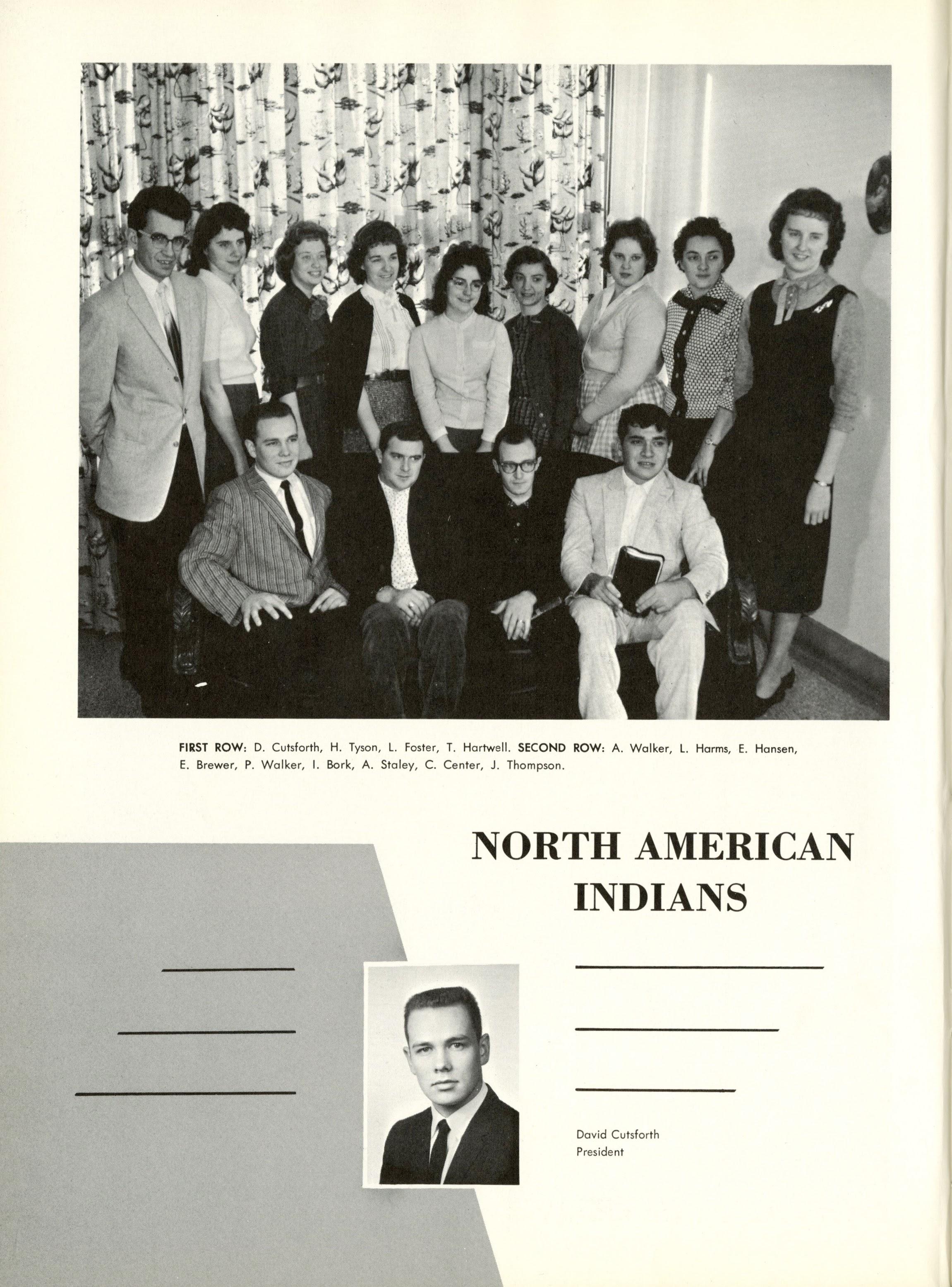 FIRST ROW: D. Cutsforth, H. Tyson, L. Foster, T. Hartwell. SECOND ROW: A. Walker, L. Harms, E. Hansen, E. Brewer, P. Walker, I. Bork, A. Staley, C. Center, J. Thompson.

NORTH AMERICAN INDIANS

David Cutsforth
President